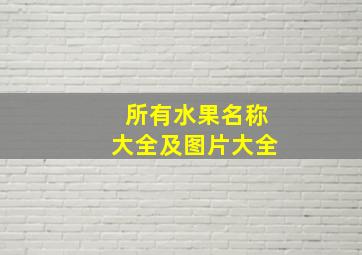 所有水果名称
大全及图片大全